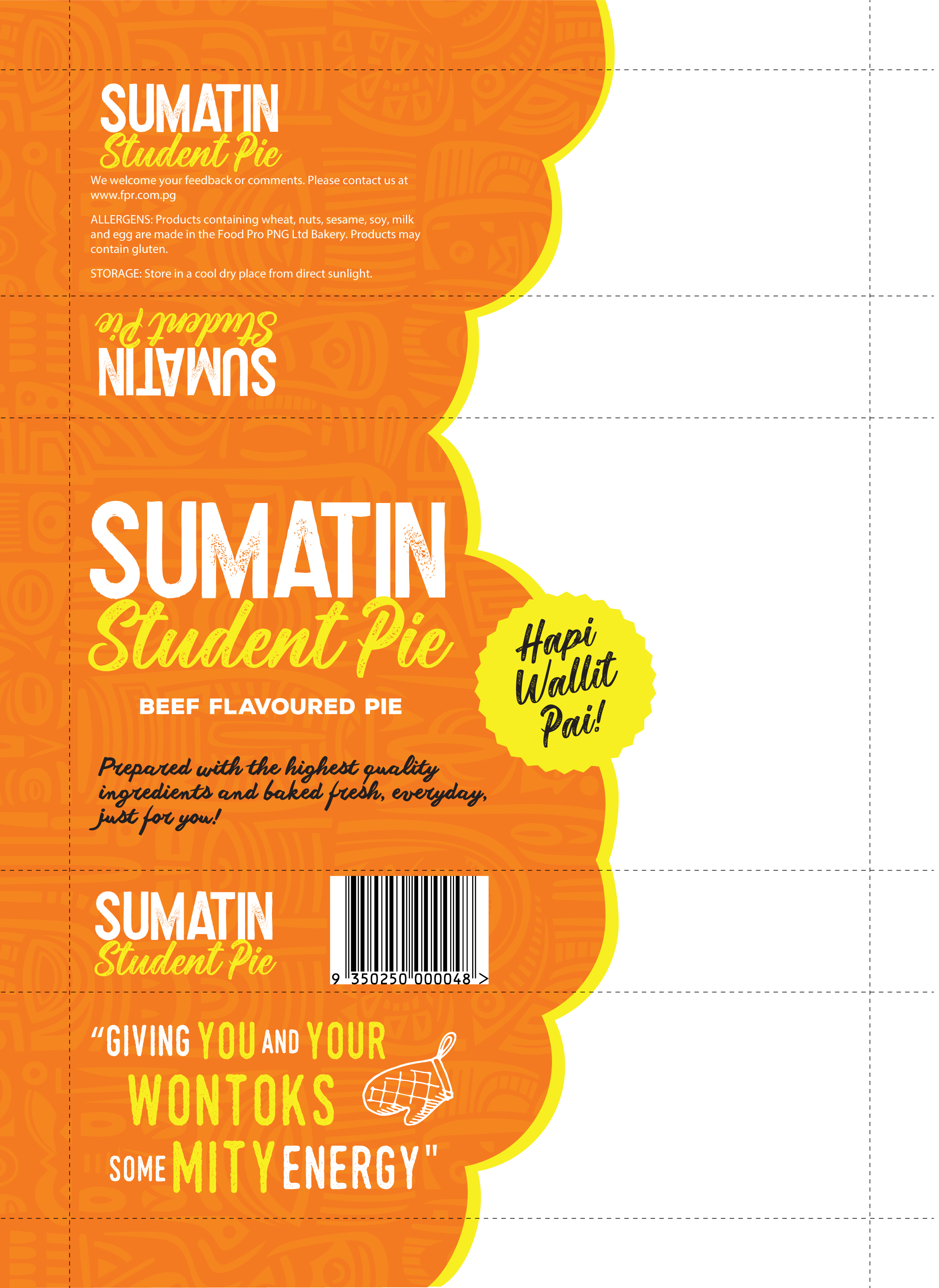 SUMATIN
Student Pie

We welcome your feedback or comments. Please contact us at www.fpr.com.pg

ALLERGENS: Products containing wheat, nuts, sesame, soy, milk and egg are made in the Food Pro PNG Ltd Bakery. Products may contain gluten.

STORAGE: Store in a cool dry place from direct sunlight.

SUMATIN
Student Pie

SUMATIN
Student Pie

BEEF FLAVOURED PIE

Hapi Wallit Pai!

Prepared with the highest quality ingredients and baked fresh, everyday, just for you!

SUMATIN
Student Pie

9 350250 000048 >

"GIVING YOU AND YOUR WONTOKS SOME MITY ENERGY"